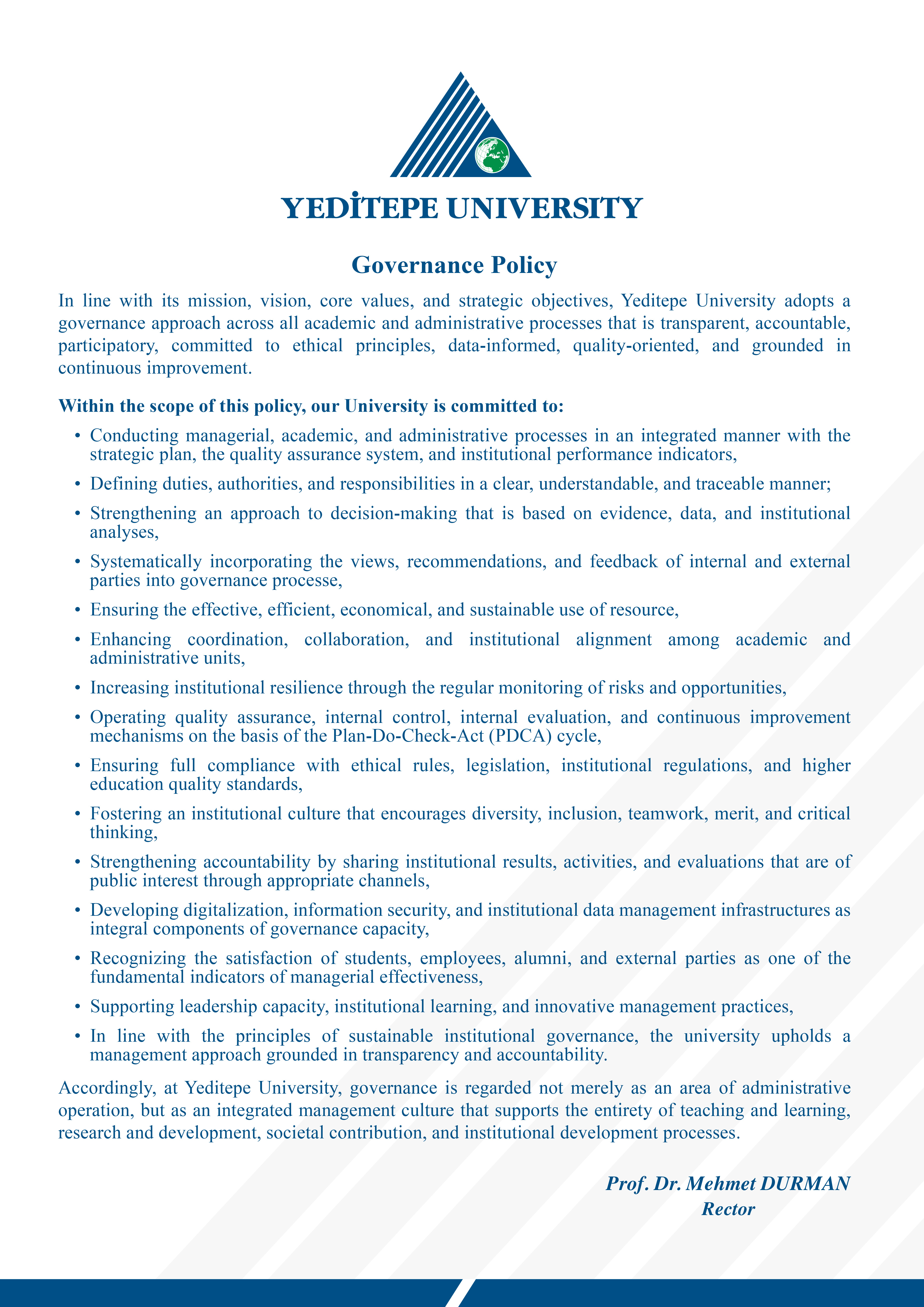 YEDİTEPE UNIVERSITY

Governance Policy

In line with its mission, vision, core values, and strategic objectives, Yeditepe University adopts a governance approach across all academic and administrative processes that is transparent, accountable, participatory, committed to ethical principles, data-informed, quality-oriented, and grounded in continuous improvement.

Within the scope of this policy, our University is committed to:

• Conducting managerial, academic, and administrative processes in an integrated manner with the strategic plan, the quality assurance system, and institutional performance indicators,
• Defining duties, authorities, and responsibilities in a clear, understandable, and traceable manner;
• Strengthening an approach to decision-making that is based on evidence, data, and institutional analyses,
• Systematically incorporating the views, recommendations, and feedback of internal and external parties into governance processe,
• Ensuring the effective, efficient, economical, and sustainable use of resource,
• Enhancing coordination, collaboration, and institutional alignment among academic and administrative units,
• Increasing institutional resilience through the regular monitoring of risks and opportunities,
• Operating quality assurance, internal control, internal evaluation, and continuous improvement mechanisms on the basis of the Plan-Do-Check-Act (PDCA) cycle,
• Ensuring full compliance with ethical rules, legislation, institutional regulations, and higher education quality standards,
• Fostering an institutional culture that encourages diversity, inclusion, teamwork, merit, and critical thinking,
• Strengthening accountability by sharing institutional results, activities, and evaluations that are of public interest through appropriate channels,
• Developing digitalization, information security, and institutional data management infrastructures as integral components of governance capacity,
• Recognizing the satisfaction of students, employees, alumni, and external parties as one of the fundamental indicators of managerial effectiveness,
• Supporting leadership capacity, institutional learning, and innovative management practices,
• In line with the principles of sustainable institutional governance, the university upholds a management approach grounded in transparency and accountability.

Accordingly, at Yeditepe University, governance is regarded not merely as an area of administrative operation, but as an integrated management culture that supports the entirety of teaching and learning, research and development, societal contribution, and institutional development processes.

Prof. Dr. Mehmet DURMAN
Rector